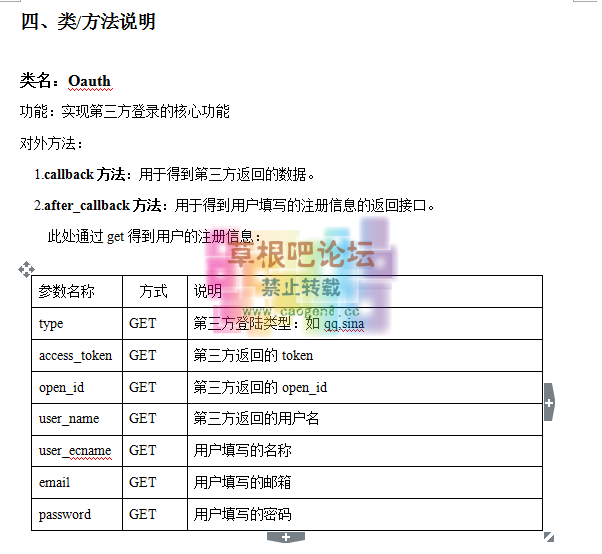 四、类/方法说明

类名：Oauth

功能：实现第三方登录的核心功能

对外方法：

1.callback 方法：用于得到第三方返回的数据。

2.after_callback 方法：用于得到用户填写的注册信息的返回接口。

此处通过 get 得到用户的注册信息：

草根吧论坛
禁止转载
www.caogen8.cc

| 参数名称 | 方式 | 说明 |
|---|---|---|
| type | GET | 第三方登陆类型：如 qq,sina |
| access_token | GET | 第三方返回的 token |
| open_id | GET | 第三方返回的 open_id |
| user_name | GET | 第三方返回的用户名 |
| user_ecname | GET | 用户填写的名称 |
| email | GET | 用户填写的邮箱 |
| password | GET | 用户填写的密码 |